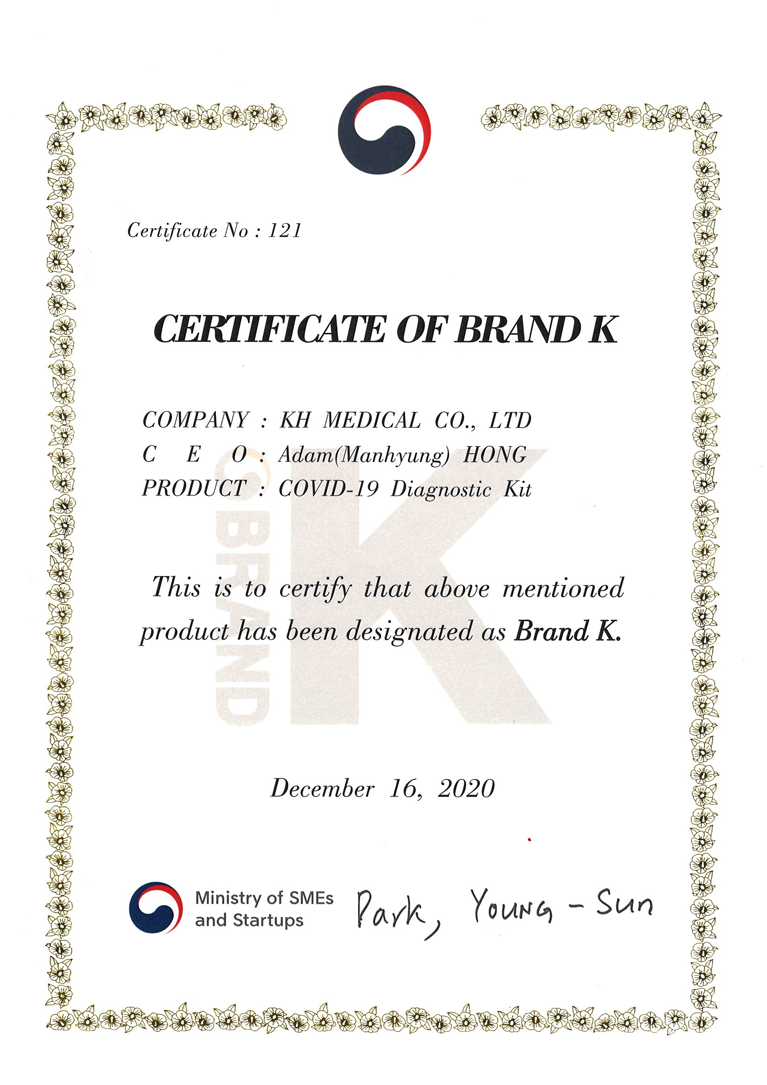 Certificate No : 121

CERTIFICATE OF BRAND K

COMPANY : KH MEDICAL CO., LTD
C E O : Adam(Manhyung) HONG
PRODUCT : COVID-19 Diagnostic Kit

BRAND K

This is to certify that above mentioned product has been designated as Brand K.

December 16, 2020

Ministry of SMEs and Startups

Park, Young - Sun